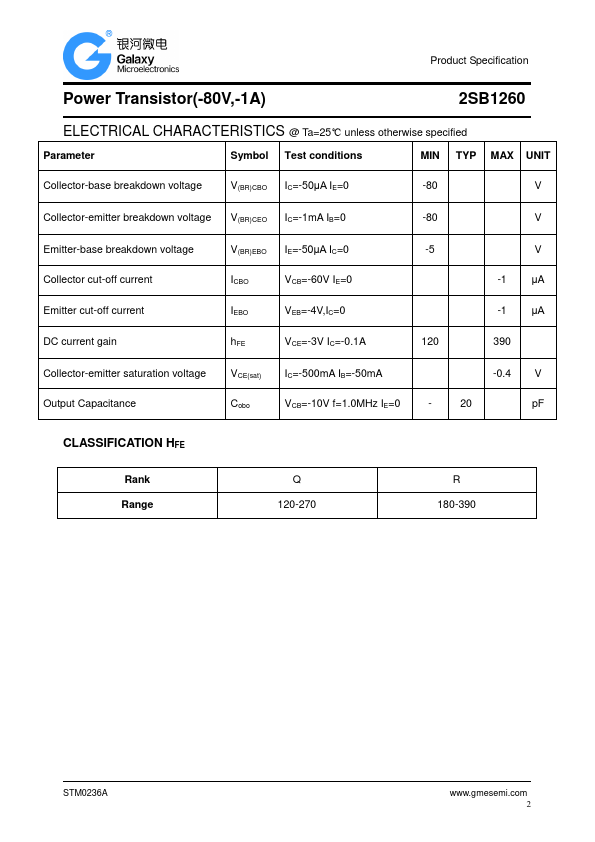 银河微电
Galaxy
Microelectronics

Product Specification

Power Transistor(-80V,-1A)

2SB1260

ELECTRICAL CHARACTERISTICS @ Ta=25℃ unless otherwise specified

| Parameter | Symbol | Test conditions | MIN | TYP | MAX | UNIT |
|---|---|---|---|---|---|---|
| Collector-base breakdown voltage | $V_{(BR)CBO}$ | $I_C$=-50μA $I_E$=0 | -80 | | | V |
| Collector-emitter breakdown voltage | $V_{(BR)CEO}$ | $I_C$=-1mA $I_B$=0 | -80 | | | V |
| Emitter-base breakdown voltage | $V_{(BR)EBO}$ | $I_E$=-50μA $I_C$=0 | -5 | | | V |
| Collector cut-off current | $I_{CBO}$ | $V_{CB}$=-60V $I_E$=0 | | | -1 | μA |
| Emitter cut-off current | $I_{EBO}$ | $V_{EB}$=-4V,$I_C$=0 | | | -1 | μA |
| DC current gain | $h_{FE}$ | $V_{CE}$=-3V $I_C$=-0.1A | 120 | | 390 | |
| Collector-emitter saturation voltage | $V_{CE(sat)}$ | $I_C$=-500mA $I_B$=-50mA | | | -0.4 | V |
| Output Capacitance | $C_{obo}$ | $V_{CB}$=-10V f=1.0MHz $I_E$=0 | - | 20 | | pF |

CLASSIFICATION $H_{FE}$

| Rank | Q | R |
|---|---|---|
| Range | 120-270 | 180-390 |

STM0236A

www.gmesemi.com

2